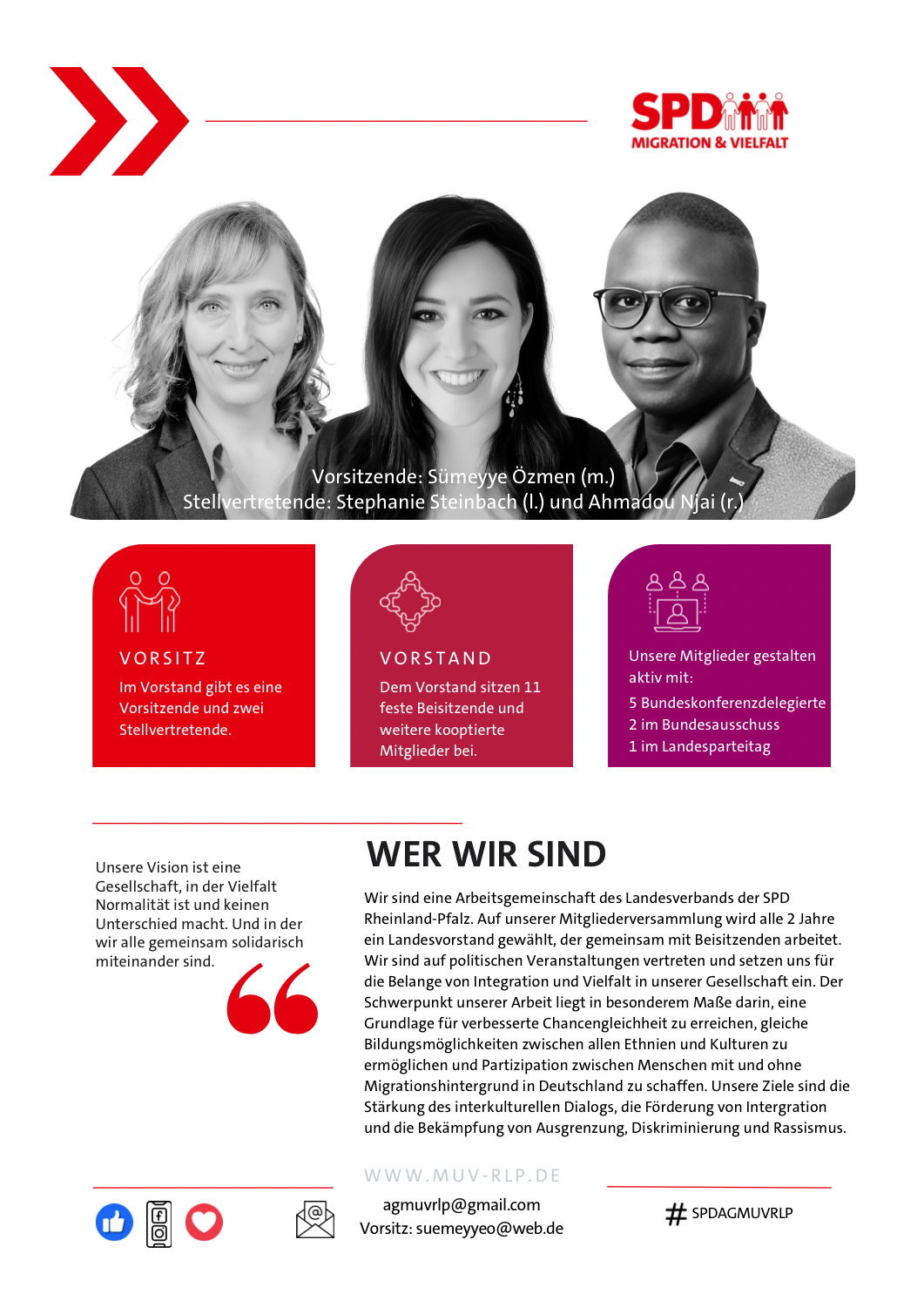 SPD
MIGRATION & VIELFALT

Vorsitzende: Sümeyye Özmen (m.)
Stellvertretende: Stephanie Steinbach (l.) und Ahmadou Njai (r.)

VORSITZ
Im Vorstand gibt es eine Vorsitzende und zwei Stellvertretende.

VORSTAND
Dem Vorstand sitzen 11 feste Beisitzende und weitere kooptierte Mitglieder bei.

Unsere Mitglieder gestalten aktiv mit:
5 Bundeskonferenzdelegierte
2 im Bundesausschuss
1 im Landesparteitag

Unsere Vision ist eine Gesellschaft, in der Vielfalt Normalität ist und keinen Unterschied macht. Und in der wir alle gemeinsam solidarisch miteinander sind.

WER WIR SIND

Wir sind eine Arbeitsgemeinschaft des Landesverbands der SPD Rheinland-Pfalz. Auf unserer Mitgliederversammlung wird alle 2 Jahre ein Landesvorstand gewählt, der gemeinsam mit Beisitzenden arbeitet. Wir sind auf politischen Veranstaltungen vertreten und setzen uns für die Belange von Integration und Vielfalt in unserer Gesellschaft ein. Der Schwerpunkt unserer Arbeit liegt in besonderem Maße darin, eine Grundlage für verbesserte Chancengleichheit zu erreichen, gleiche Bildungsmöglichkeiten zwischen allen Ethnien und Kulturen zu ermöglichen und Partizipation zwischen Menschen mit und ohne Migrationshintergrund in Deutschland zu schaffen. Unsere Ziele sind die Stärkung des interkulturellen Dialogs, die Förderung von Intergration und die Bekämpfung von Ausgrenzung, Diskriminierung und Rassismus.

WWW.MUV-RLP.DE

agmuvrlp@gmail.com
Vorsitz: suemeyyeo@web.de

# SPDAGMUVRLP